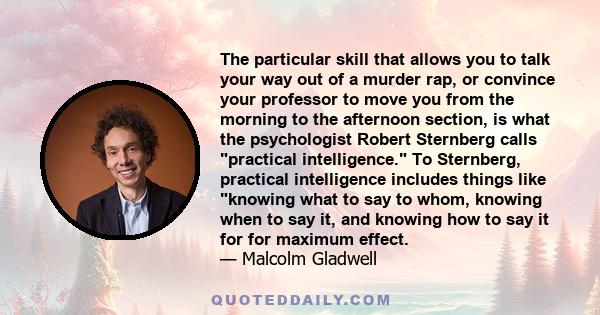 The particular skill that allows you to talk your way out of a murder rap, or convince your professor to move you from the morning to the afternoon section, is what the psychologist Robert Sternberg calls "practical intelligence." To Sternberg, practical intelligence includes things like "knowing what to say to whom, knowing when to say it, and knowing how to say it for for maximum effect.
— Malcolm Gladwell

QUOTEDDAILY.COM